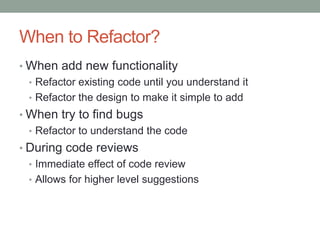 When to Refactor?

• When add new functionality
  • Refactor existing code until you understand it
  • Refactor the design to make it simple to add
• When try to find bugs
  • Refactor to understand the code
• During code reviews
  • Immediate effect of code review
  • Allows for higher level suggestions